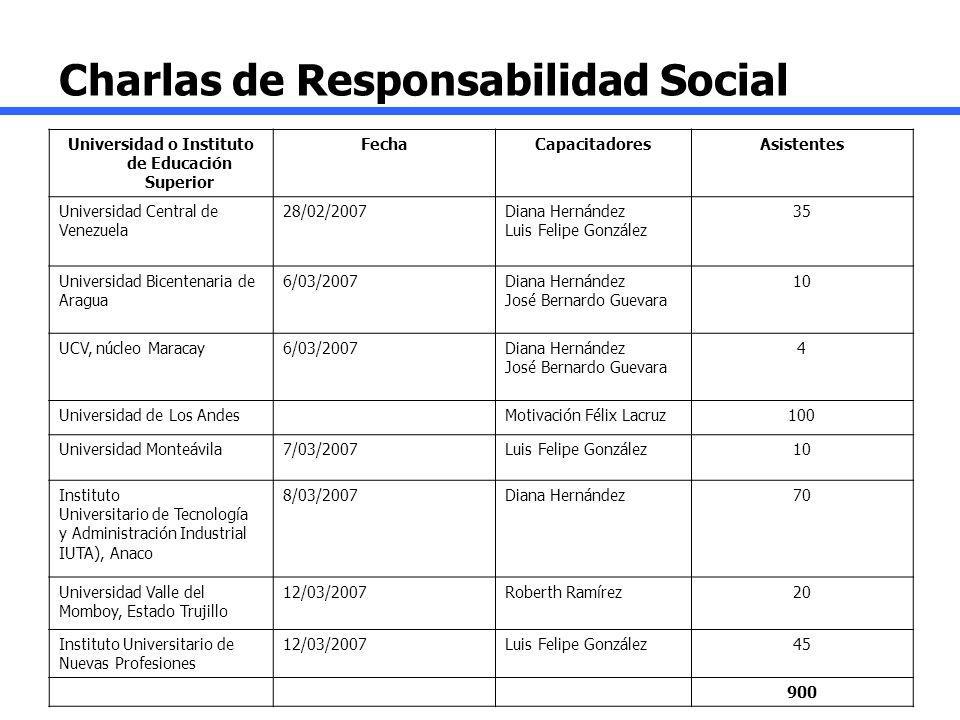 Charlas de Responsabilidad Social

| Universidad o Instituto de Educación Superior | Fecha | Capacitadores | Asistentes |
|---|---|---|---|
| Universidad Central de Venezuela | 28/02/2007 | Diana Hernández Luis Felipe González | 35 |
| Universidad Bicentenaria de Aragua | 6/03/2007 | Diana Hernández José Bernardo Guevara | 10 |
| UCV, núcleo Maracay | 6/03/2007 | Diana Hernández José Bernardo Guevara | 4 |
| Universidad de Los Andes | | Motivación Félix Lacruz | 100 |
| Universidad Monteávila | 7/03/2007 | Luis Felipe González | 10 |
| Instituto Universitario de Tecnología y Administración Industrial IUTA), Anaco | 8/03/2007 | Diana Hernández | 70 |
| Universidad Valle del Momboy, Estado Trujillo | 12/03/2007 | Roberth Ramírez | 20 |
| Instituto Universitario de Nuevas Profesiones | 12/03/2007 | Luis Felipe González | 45 |
| | | | 900 |